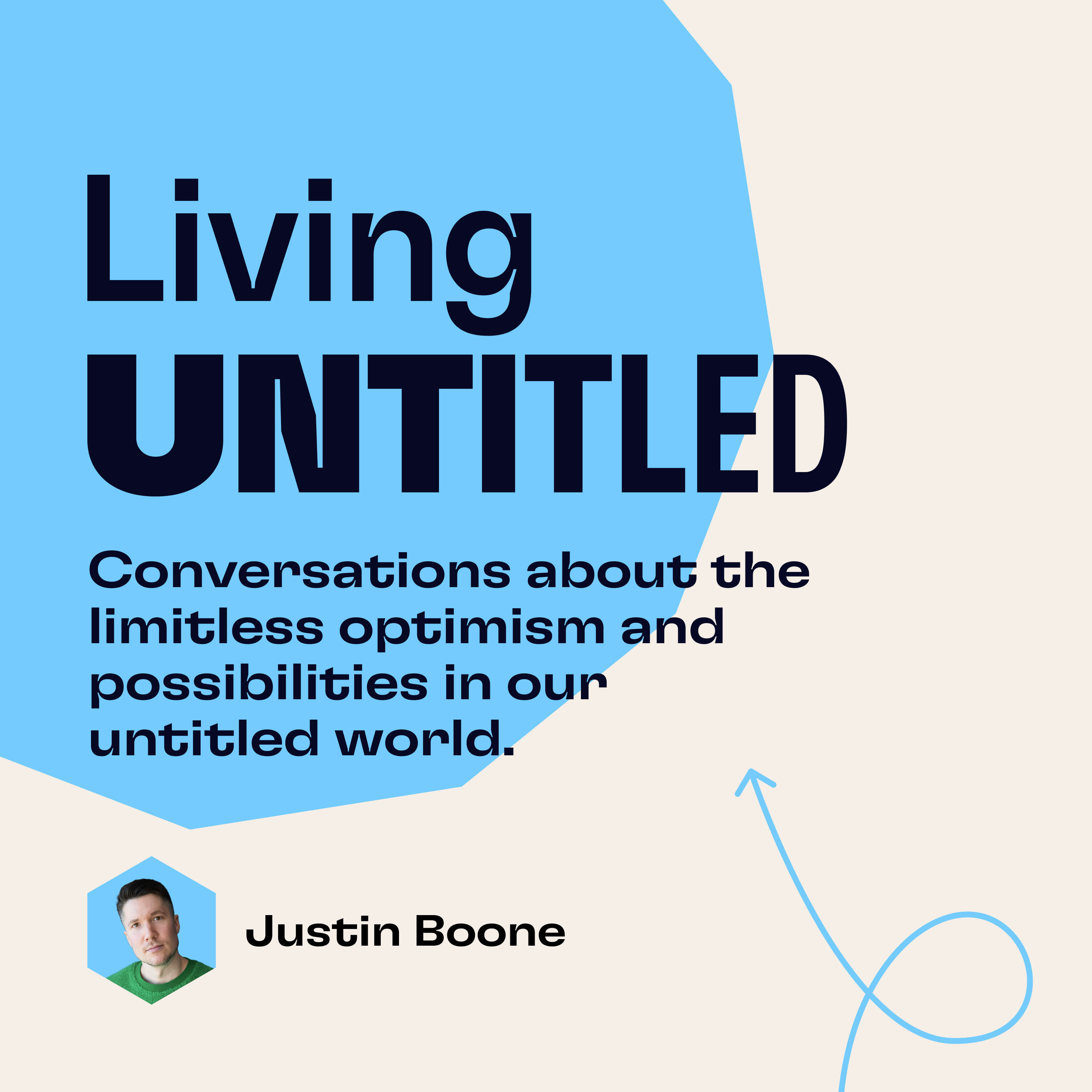 Living
UNTITLED

Conversations about the limitless optimism and possibilities in our untitled world.

Justin Boone